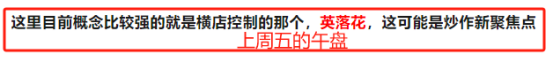 这里目前概念比较强的就是横店控制的那个，英落花，这可能是炒作新聚焦点
上周五的午盘